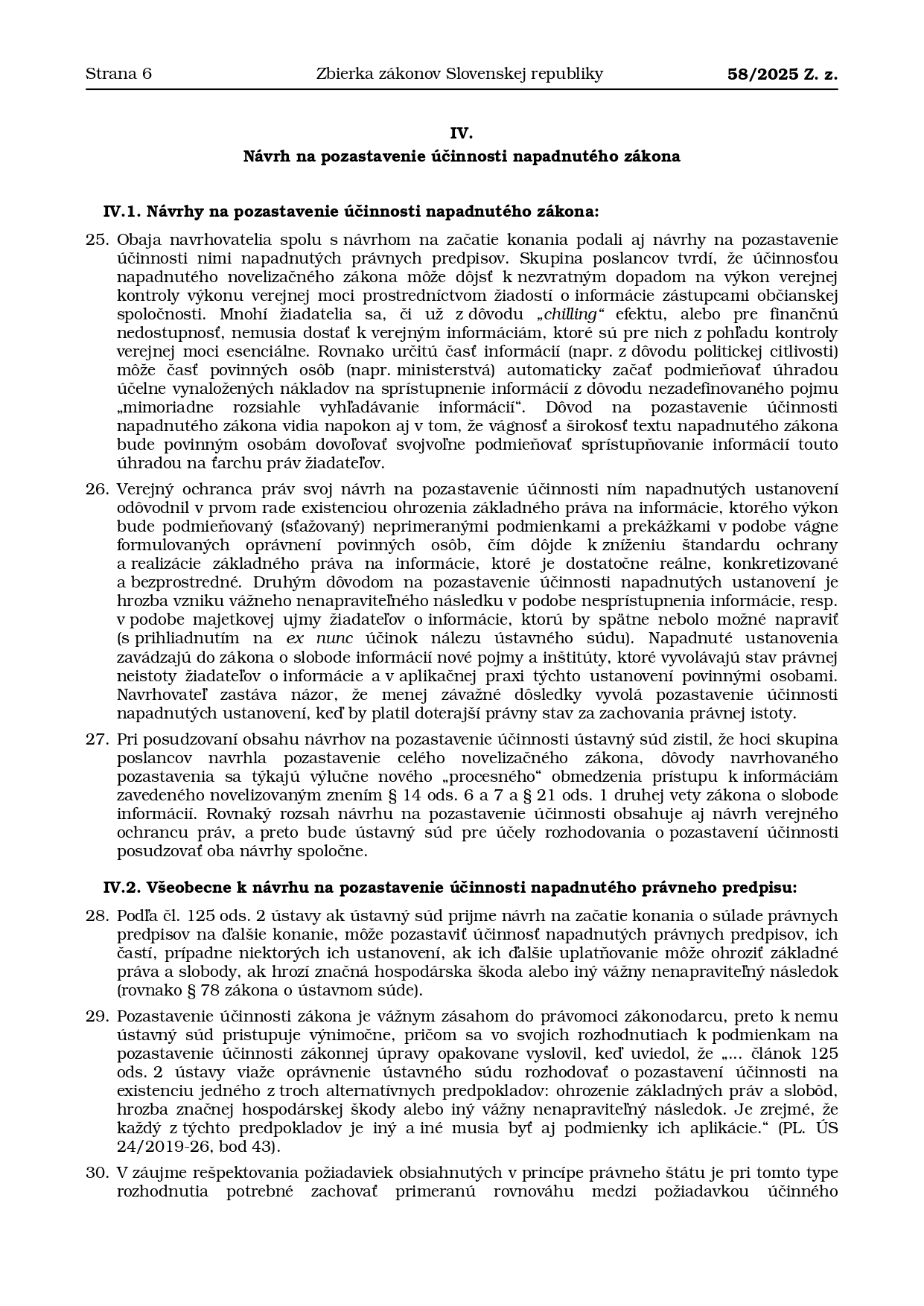 Strana 6 Zbierka zákonov Slovenskej republiky 58/2025 Z. z.

IV.
Návrh na pozastavenie účinnosti napadnutého zákona

IV.1. Návrhy na pozastavenie účinnosti napadnutého zákona:

25. Obaja navrhovatelia spolu s návrhom na začatie konania podali aj návrhy na pozastavenie účinnosti nimi napadnutých právnych predpisov. Skupina poslancov tvrdí, že účinnosťou napadnutého novelizačného zákona môže dôjsť k nezvratným dopadom na výkon verejnej kontroly výkonu verejnej moci prostredníctvom žiadostí o informácie zástupcami občianskej spoločnosti. Mnohí žiadatelia sa, či už z dôvodu „chilling“ efektu, alebo pre finančnú nedostupnosť, nemusia dostať k verejným informáciám, ktoré sú pre nich z pohľadu kontroly verejnej moci esenciálne. Rovnako určitú časť informácií (napr. z dôvodu politickej citlivosti) môže časť povinných osôb (napr. ministerstvá) automaticky začať podmieňovať úhradou účelne vynaložených nákladov na sprístupnenie informácií z dôvodu nezadefinovaného pojmu „mimoriadne rozsiahle vyhľadávanie informácií“. Dôvod na pozastavenie účinnosti napadnutého zákona vidia napokon aj v tom, že vágnosť a širokosť textu napadnutého zákona bude povinným osobám dovoľovať svojvoľne podmieňovať sprístupňovanie informácií touto úhradou na ťarchu práv žiadateľov.

26. Verejný ochranca práv svoj návrh na pozastavenie účinnosti ním napadnutých ustanovení odôvodnil v prvom rade existenciou ohrozenia základného práva na informácie, ktorého výkon bude podmieňovaný (sťažovaný) neprimeranými podmienkami a prekážkami v podobe vágne formulovaných oprávnení povinných osôb, čím dôjde k zníženiu štandardu ochrany a realizácie základného práva na informácie, ktoré je dostatočne reálne, konkretizované a bezprostredné. Druhým dôvodom na pozastavenie účinnosti napadnutých ustanovení je hrozba vzniku vážneho nenapraviteľného následku v podobe nesprístupnenia informácie, resp. v podobe majetkovej ujmy žiadateľov o informácie, ktorú by spätne nebolo možné napraviť (s prihliadnutím na ex nunc účinok nálezu ústavného súdu). Napadnuté ustanovenia zavádzajú do zákona o slobode informácií nové pojmy a inštitúty, ktoré vyvolávajú stav právnej neistoty žiadateľov o informácie a v aplikačnej praxi týchto ustanovení povinnými osobami. Navrhovateľ zastáva názor, že menej závažné dôsledky vyvolá pozastavenie účinnosti napadnutých ustanovení, keď by platil doterajší právny stav za zachovania právnej istoty.

27. Pri posudzovaní obsahu návrhov na pozastavenie účinnosti ústavný súd zistil, že hoci skupina poslancov navrhla pozastavenie celého novelizačného zákona, dôvody navrhovaného pozastavenia sa týkajú výlučne nového „procesného“ obmedzenia prístupu k informáciám zavedeného novelizovaným znením § 14 ods. 6 a 7 a § 21 ods. 1 druhej vety zákona o slobode informácií. Rovnaký rozsah návrhu na pozastavenie účinnosti obsahuje aj návrh verejného ochrancu práv, a preto bude ústavný súd pre účely rozhodovania o pozastavení účinnosti posudzovať oba návrhy spoločne.

IV.2. Všeobecne k návrhu na pozastavenie účinnosti napadnutého právneho predpisu:

28. Podľa čl. 125 ods. 2 ústavy ak ústavný súd prijme návrh na začatie konania o súlade právnych predpisov na ďalšie konanie, môže pozastaviť účinnosť napadnutých právnych predpisov, ich častí, prípadne niektorých ich ustanovení, ak ich ďalšie uplatňovanie môže ohroziť základné práva a slobody, ak hrozí značná hospodárska škoda alebo iný vážny nenapraviteľný následok (rovnako § 78 zákona o ústavnom súde).

29. Pozastavenie účinnosti zákona je vážnym zásahom do právomoci zákonodarcu, preto k nemu ústavný súd pristupuje výnimočne, pričom sa vo svojich rozhodnutiach k podmienkam na pozastavenie účinnosti zákonnej úpravy opakovane vyslovil, keď uviedol, že „... článok 125 ods. 2 ústavy viaže oprávnenie ústavného súdu rozhodovať o pozastavení účinnosti na existenciu jedného z troch alternatívnych predpokladov: ohrozenie základných práv a slobôd, hrozba značnej hospodárskej škody alebo iný vážny nenapraviteľný následok. Je zrejmé, že každý z týchto predpokladov je iný a iné musia byť aj podmienky ich aplikácie.“ (PL. ÚS 24/2019-26, bod 43).

30. V záujme rešpektovania požiadaviek obsiahnutých v princípe právneho štátu je pri tomto type rozhodnutia potrebné zachovať primeranú rovnováhu medzi požiadavkou účinného